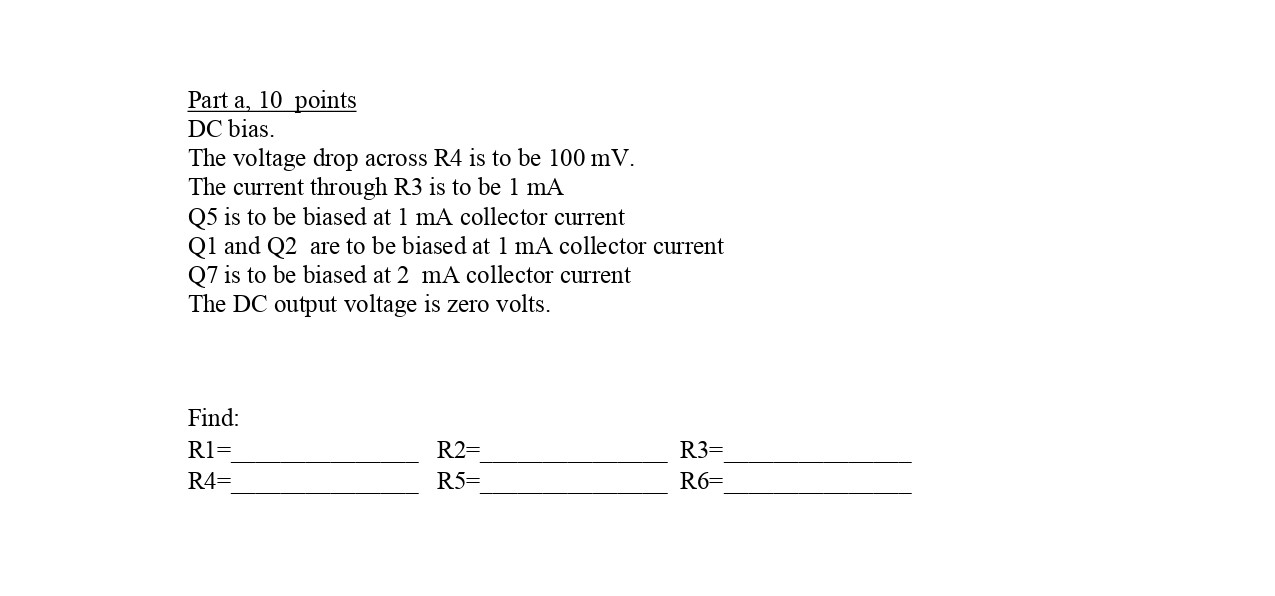 Part a, 10 points
DC bias.
The voltage drop across R4 is to be 100 mV.
The current through R3 is to be 1 mA
Q5 is to be biased at 1 mA collector current
Q1 and Q2 are to be biased at 1 mA collector current
Q7 is to be biased at 2 mA collector current
The DC output voltage is zero volts.

Find:
R1=_______________ R2=_______________ R3=_______________
R4=_______________ R5=_______________ R6=_______________